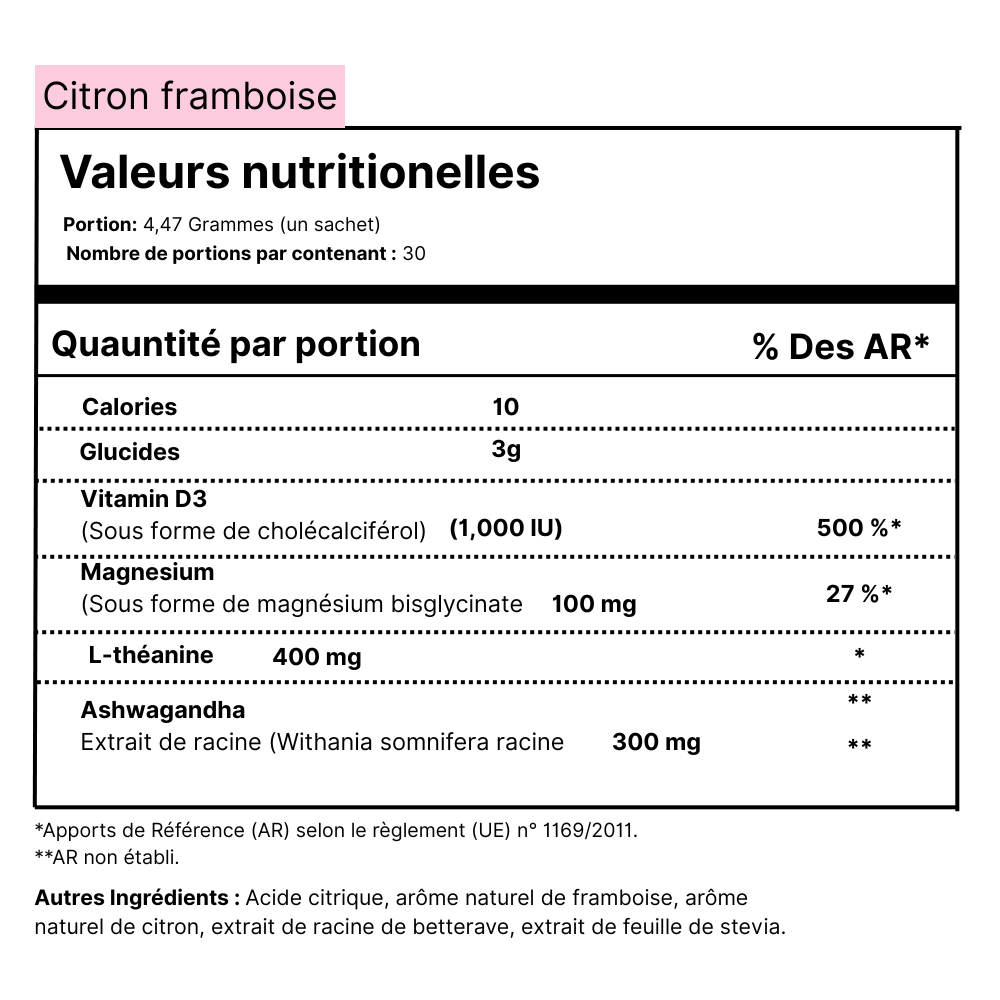 Citron framboise

Valeurs nutritionelles

Portion: 4,47 Grammes (un sachet)
Nombre de portions par contenant : 30

| Quauntité par portion | | % Des AR* |
|---|---|---|
| Calories | 10 | |
| Glucides | 3g | |
| Vitamin D3 (Sous forme de cholécalciférol) | (1,000 IU) | 500 %* |
| Magnesium (Sous forme de magnésium bisglycinate | 100 mg | 27 %* |
| L-théanine | 400 mg | * |
| Ashwagandha Extrait de racine (Withania somnifera racine | 300 mg | ** ** |

*Apports de Référence (AR) selon le règlement (UE) n° 1169/2011.
**AR non établi.

Autres Ingrédients : Acide citrique, arôme naturel de framboise, arôme naturel de citron, extrait de racine de betterave, extrait de feuille de stevia.